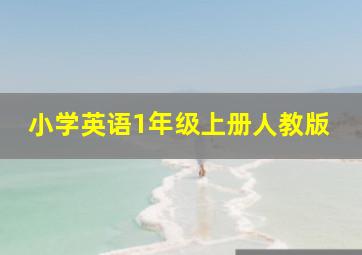 小学英语1年级上册人教版